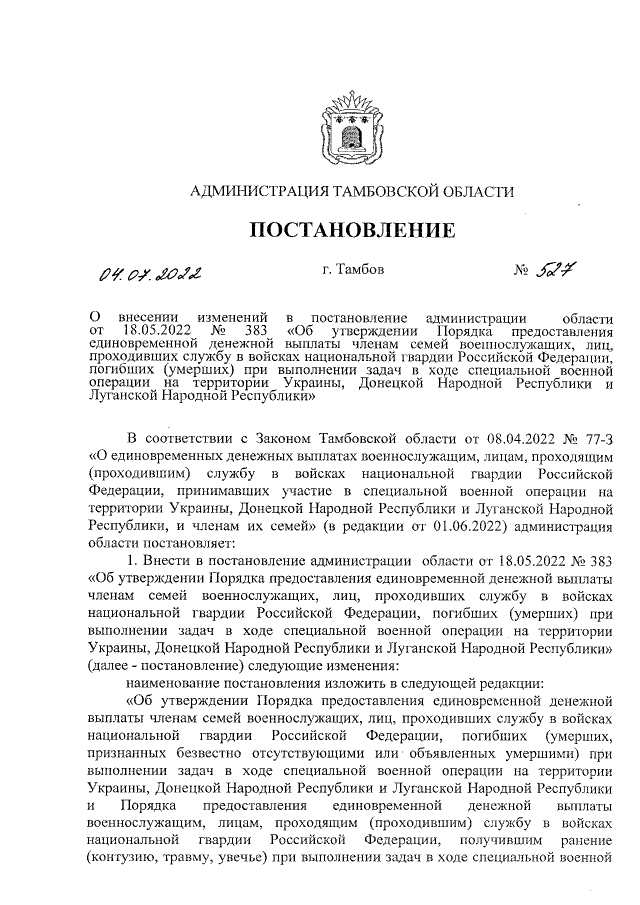 АДМИНИСТРАЦИЯ ТАМБОВСКОЙ ОБЛАСТИ

ПОСТАНОВЛЕНИЕ

04.07.2022 г. Тамбов № 527

О внесении изменений в постановление администрации области от 18.05.2022 № 383 «Об утверждении Порядка предоставления единовременной денежной выплаты членам семей военнослужащих, лиц, проходивших службу в войсках национальной гвардии Российской Федерации, погибших (умерших) при выполнении задач в ходе специальной военной операции на территории Украины, Донецкой Народной Республики и Луганской Народной Республики»

В соответствии с Законом Тамбовской области от 08.04.2022 № 77-З «О единовременных денежных выплатах военнослужащим, лицам, проходящим (проходившим) службу в войсках национальной гвардии Российской Федерации, принимавших участие в специальной военной операции на территории Украины, Донецкой Народной Республики и Луганской Народной Республики, и членам их семей» (в редакции от 01.06.2022) администрация области постановляет:

1. Внести в постановление администрации области от 18.05.2022 № 383 «Об утверждении Порядка предоставления единовременной денежной выплаты членам семей военнослужащих, лиц, проходивших службу в войсках национальной гвардии Российской Федерации, погибших (умерших) при выполнении задач в ходе специальной военной операции на территории Украины, Донецкой Народной Республики и Луганской Народной Республики» (далее - постановление) следующие изменения:

наименование постановления изложить в следующей редакции:

«Об утверждении Порядка предоставления единовременной денежной выплаты членам семей военнослужащих, лиц, проходивших службу в войсках национальной гвардии Российской Федерации, погибших (умерших, признанных безвестно отсутствующими или объявленных умершими) при выполнении задач в ходе специальной военной операции на территории Украины, Донецкой Народной Республики и Луганской Народной Республики и Порядка предоставления единовременной денежной выплаты военнослужащим, лицам, проходящим (проходившим) службу в войсках национальной гвардии Российской Федерации, получившим ранение (контузию, травму, увечье) при выполнении задач в ходе специальной военной